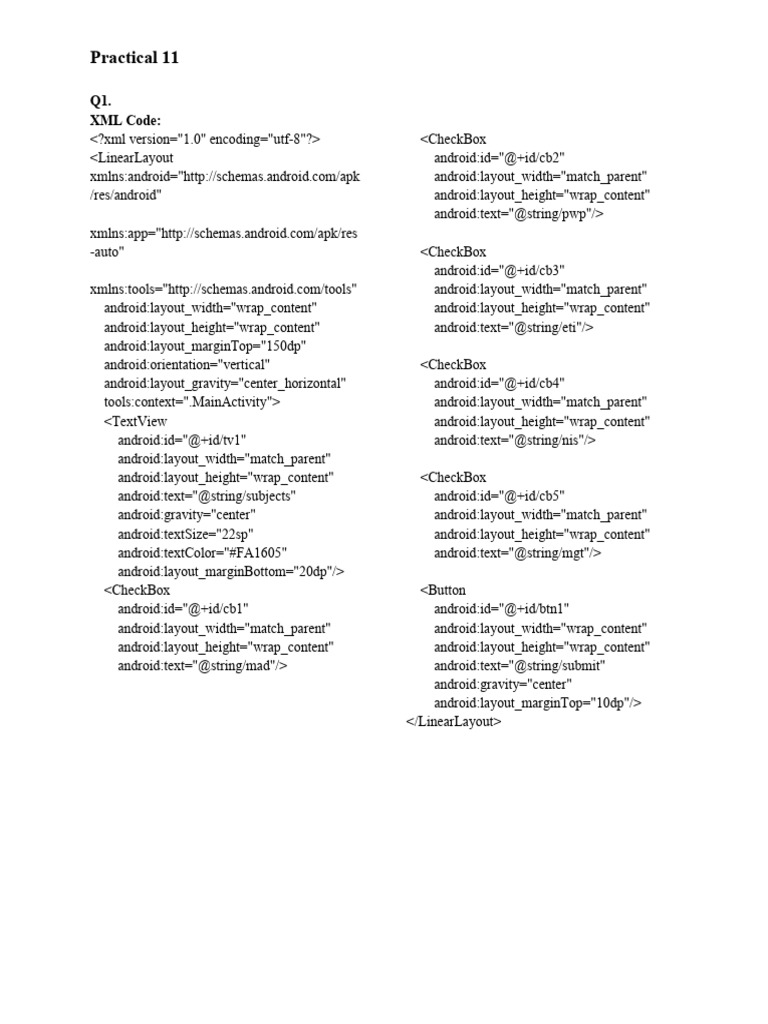 Practical 11

Q1.
XML Code:
<?xml version="1.0" encoding="utf-8"?>
<LinearLayout
xmlns:android="http://schemas.android.com/apk/res/android"

xmlns:app="http://schemas.android.com/apk/res-auto"

xmlns:tools="http://schemas.android.com/tools"
android:layout_width="wrap_content"
android:layout_height="wrap_content"
android:layout_marginTop="150dp"
android:orientation="vertical"
android:layout_gravity="center_horizontal"
tools:context=".MainActivity">
<TextView
android:id="@+id/tv1"
android:layout_width="match_parent"
android:layout_height="wrap_content"
android:text="@string/subjects"
android:gravity="center"
android:textSize="22sp"
android:textColor="#FA1605"
android:layout_marginBottom="20dp"/>
<CheckBox
android:id="@+id/cb1"
android:layout_width="match_parent"
android:layout_height="wrap_content"
android:text="@string/mad"/>

<CheckBox
android:id="@+id/cb2"
android:layout_width="match_parent"
android:layout_height="wrap_content"
android:text="@string/pwp"/>

<CheckBox
android:id="@+id/cb3"
android:layout_width="match_parent"
android:layout_height="wrap_content"
android:text="@string/eti"/>

<CheckBox
android:id="@+id/cb4"
android:layout_width="match_parent"
android:layout_height="wrap_content"
android:text="@string/nis"/>

<CheckBox
android:id="@+id/cb5"
android:layout_width="match_parent"
android:layout_height="wrap_content"
android:text="@string/mgt"/>

<Button
android:id="@+id/btn1"
android:layout_width="wrap_content"
android:layout_height="wrap_content"
android:text="@string/submit"
android:gravity="center"
android:layout_marginTop="10dp"/>
</LinearLayout>